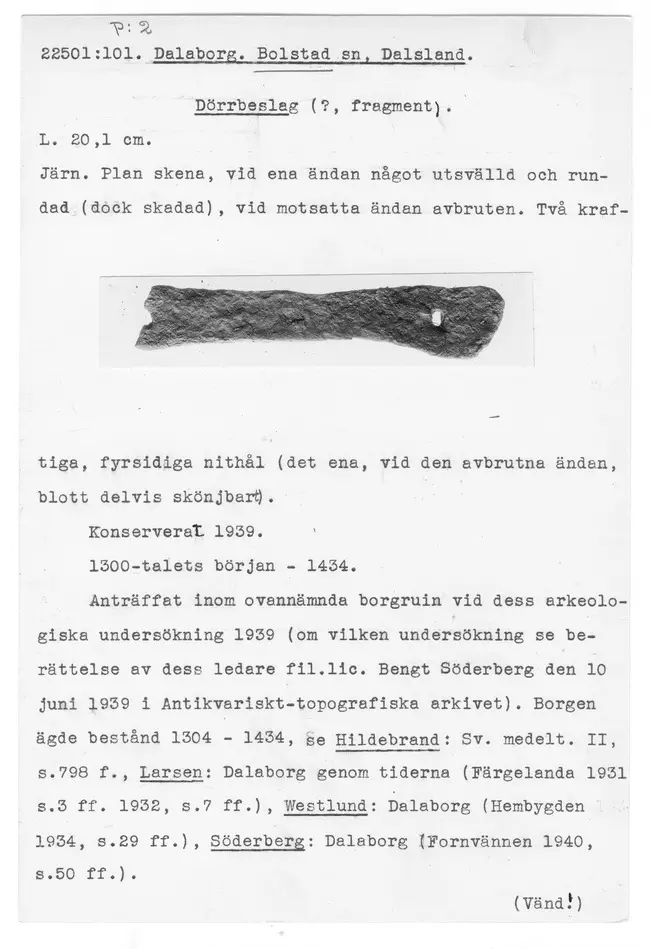 P: 2

22501:101. Dalaborg. Bolstad sn, Dalsland.

Dörrbeslag (?, fragment).

L. 20,1 cm.

Järn. Plan skena, vid ena ändan något utsvälld och rundad (dock skadad), vid motsatta ändan avbruten. Två kraftiga, fyrsidiga nithål (det ena, vid den avbrutna ändan, blott delvis skönjbart).

Konserverat 1939.

1300-talets början - 1434.

Anträffat inom ovannämnda borgruin vid dess arkeologiska undersökning 1939 (om vilken undersökning se berättelse av dess ledare fil.lic. Bengt Söderberg den 10 juni 1939 i Antikvariskt-topografiska arkivet). Borgen ägde bestånd 1304 - 1434, se Hildebrand: Sv. medelt. II, s.798 f., Larsen: Dalaborg genom tiderna (Färgelanda 1931 s.3 ff. 1932, s.7 ff.), Westlund: Dalaborg (Hembygden 1934, s.29 ff.), Söderberg: Dalaborg (Fornvännen 1940, s.50 ff.).

(Vänd!)